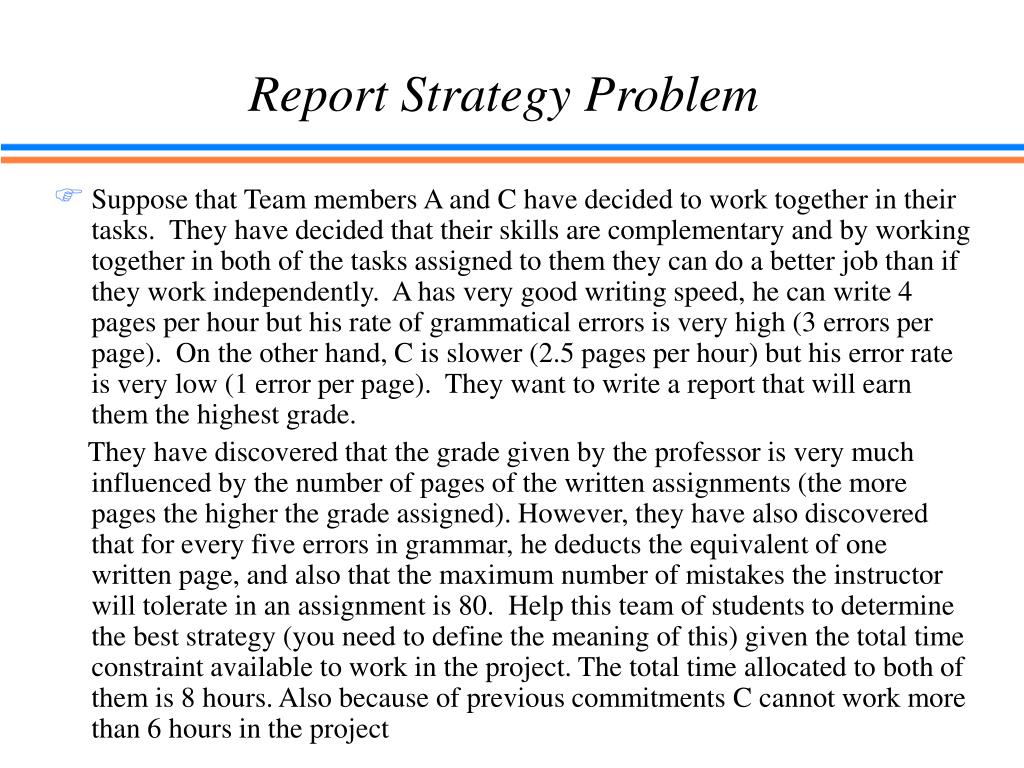 Report Strategy Problem

Suppose that Team members A and C have decided to work together in their tasks. They have decided that their skills are complementary and by working together in both of the tasks assigned to them they can do a better job than if they work independently. A has very good writing speed, he can write 4 pages per hour but his rate of grammatical errors is very high (3 errors per page). On the other hand, C is slower (2.5 pages per hour) but his error rate is very low (1 error per page). They want to write a report that will earn them the highest grade.

They have discovered that the grade given by the professor is very much influenced by the number of pages of the written assignments (the more pages the higher the grade assigned). However, they have also discovered that for every five errors in grammar, he deducts the equivalent of one written page, and also that the maximum number of mistakes the instructor will tolerate in an assignment is 80. Help this team of students to determine the best strategy (you need to define the meaning of this) given the total time constraint available to work in the project. The total time allocated to both of them is 8 hours. Also because of previous commitments C cannot work more than 6 hours in the project